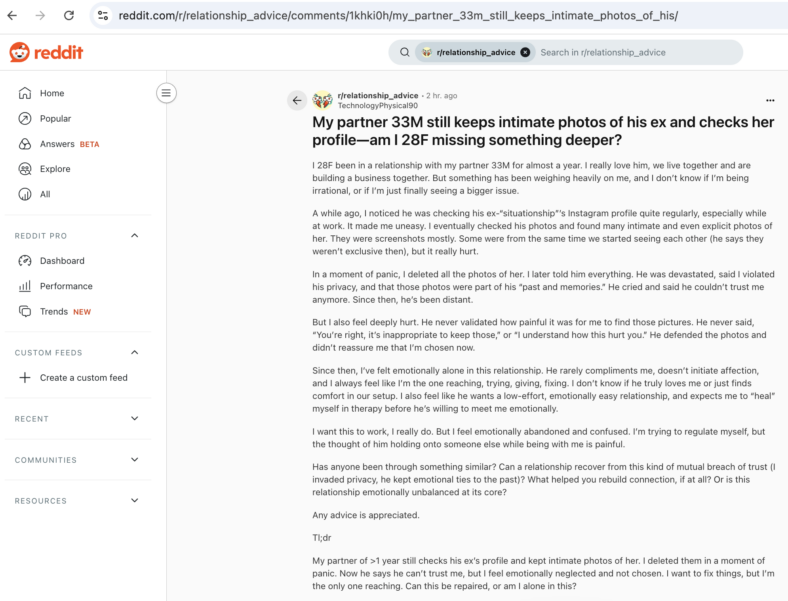 reddit.com/r/relationship_advice/comments/1khki0h/my_partner_33m_still_keeps_intimate_photos_of_his/

reddit

r/relationship_advice
Search in r/relationship_advice

Home
Popular
Answers BETA
Explore
All

REDDIT PRO
Dashboard
Performance
Trends NEW

CUSTOM FEEDS
Create a custom feed

RECENT

COMMUNITIES

RESOURCES

r/relationship_advice • 2 hr. ago
TechnologyPhysical90

My partner 33M still keeps intimate photos of his ex and checks her profile—am I 28F missing something deeper?

I 28F been in a relationship with my partner 33M for almost a year. I really love him, we live together and are building a business together. But something has been weighing heavily on me, and I don't know if I'm being irrational, or if I'm just finally seeing a bigger issue.

A while ago, I noticed he was checking his ex-"situationship"'s Instagram profile quite regularly, especially while at work. It made me uneasy. I eventually checked his photos and found many intimate and even explicit photos of her. They were screenshots mostly. Some were from the same time we started seeing each other (he says they weren't exclusive then), but it really hurt.

In a moment of panic, I deleted all the photos of her. I later told him everything. He was devastated, said I violated his privacy, and that those photos were part of his "past and memories." He cried and said he couldn't trust me anymore. Since then, he's been distant.

But I also feel deeply hurt. He never validated how painful it was for me to find those pictures. He never said, "You're right, it's inappropriate to keep those," or "I understand how this hurt you." He defended the photos and didn't reassure me that I'm chosen now.

Since then, I've felt emotionally alone in this relationship. He rarely compliments me, doesn't initiate affection, and I always feel like I'm the one reaching, trying, giving, fixing. I don't know if he truly loves me or just finds comfort in our setup. I also feel like he wants a low-effort, emotionally easy relationship, and expects me to "heal" myself in therapy before he's willing to meet me emotionally.

I want this to work, I really do. But I feel emotionally abandoned and confused. I'm trying to regulate myself, but the thought of him holding onto someone else while being with me is painful.

Has anyone been through something similar? Can a relationship recover from this kind of mutual breach of trust (I invaded privacy, he kept emotional ties to the past)? What helped you rebuild connection, if at all? Or is this relationship emotionally unbalanced at its core?

Any advice is appreciated.

Tl;dr

My partner of >1 year still checks his ex's profile and kept intimate photos of her. I deleted them in a moment of panic. Now he says he can't trust me, but I feel emotionally neglected and not chosen. I want to fix things, but I'm the only one reaching. Can this be repaired, or am I alone in this?